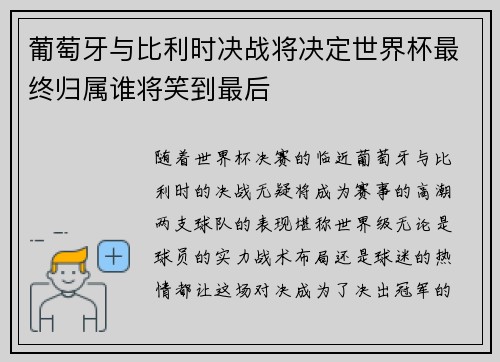 葡萄牙与比利时决战将决定世界杯最终归属谁将笑到最后

随着世界杯决赛的临近葡萄牙与比利时的决战无疑将成为赛事的高潮两支球队的表现堪称世界级无论是球员的实力战术布局还是球迷的热情都让这场对决成为了决出冠军的